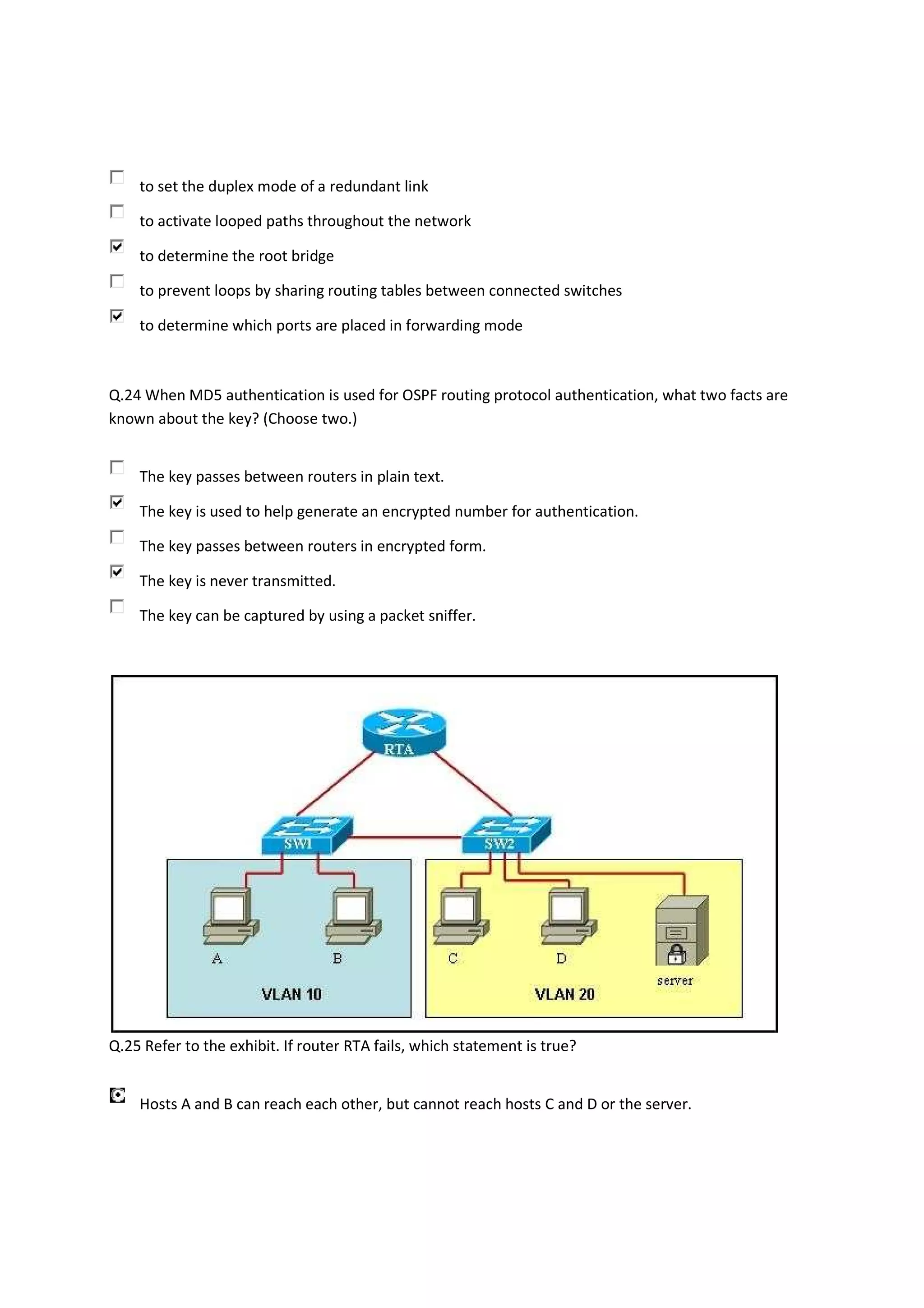 to set the duplex mode of a redundant link

to activate looped paths throughout the network

to determine the root bridge

to prevent loops by sharing routing tables between connected switches

to determine which ports are placed in forwarding mode

Q.24 When MD5 authentication is used for OSPF routing protocol authentication, what two facts are known about the key? (Choose two.)

The key passes between routers in plain text.

The key is used to help generate an encrypted number for authentication.

The key passes between routers in encrypted form.

The key is never transmitted.

The key can be captured by using a packet sniffer.

RTA

SW1

SW2

A

B

C

D

server

VLAN 10

VLAN 20

Q.25 Refer to the exhibit. If router RTA fails, which statement is true?

Hosts A and B can reach each other, but cannot reach hosts C and D or the server.